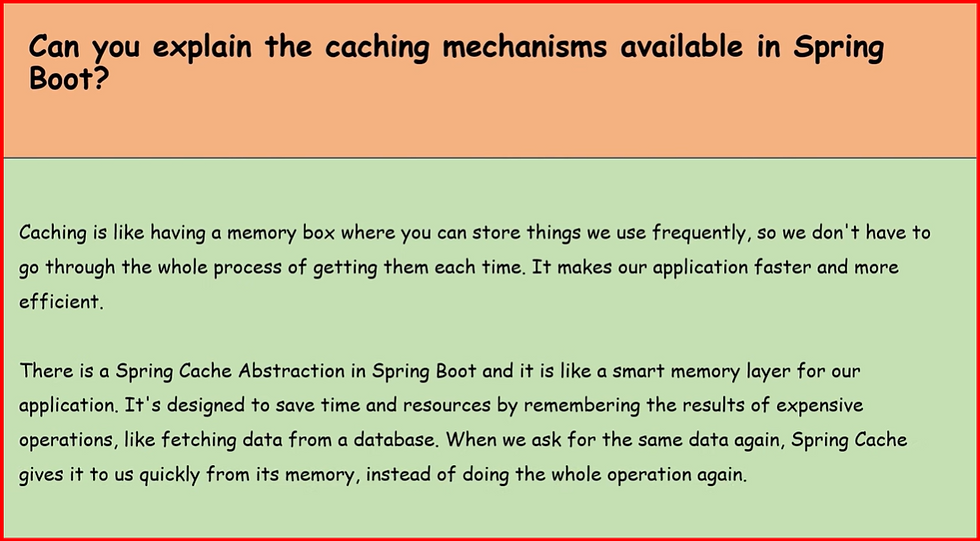 Can you explain the caching mechanisms available in Spring Boot?

Caching is like having a memory box where you can store things we use frequently, so we don't have to go through the whole process of getting them each time. It makes our application faster and more efficient.

There is a Spring Cache Abstraction in Spring Boot and it is like a smart memory layer for our application. It's designed to save time and resources by remembering the results of expensive operations, like fetching data from a database. When we ask for the same data again, Spring Cache gives it to us quickly from its memory, instead of doing the whole operation again.